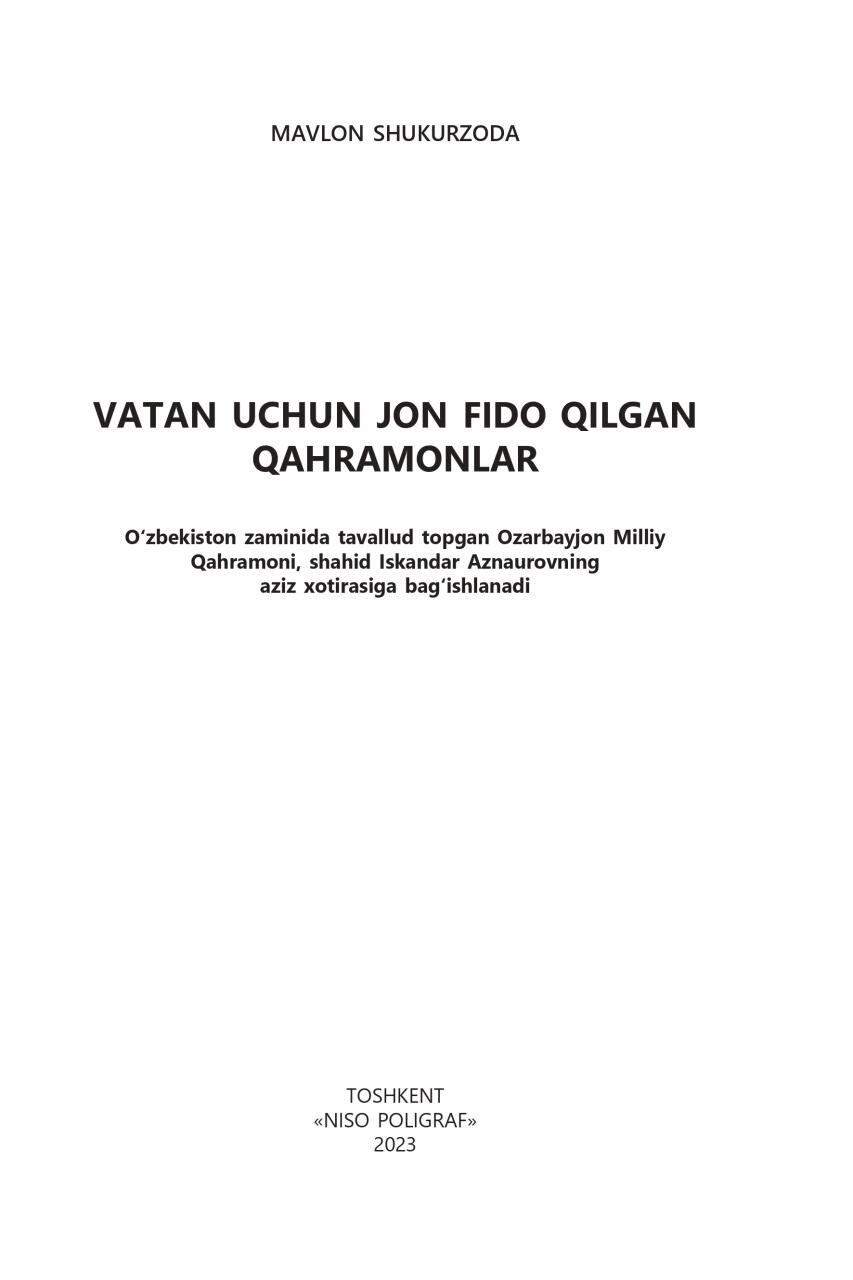 MAVLON SHUKURZODA

VATAN UCHUN JON FIDO QILGAN QAHRAMONLAR

O'zbekiston zaminida tavallud topgan Ozarbayjon Milliy Qahramoni, shahid Iskandar Aznaurovning aziz xotirasiga bag'ishlanadi

TOSHKENT
«NISO POLIGRAF»
2023